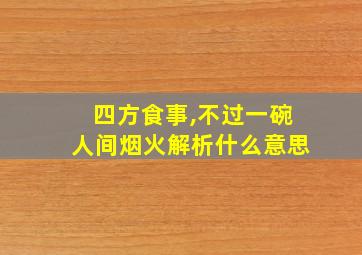 四方食事,不过一碗
人间烟火解析什么意思